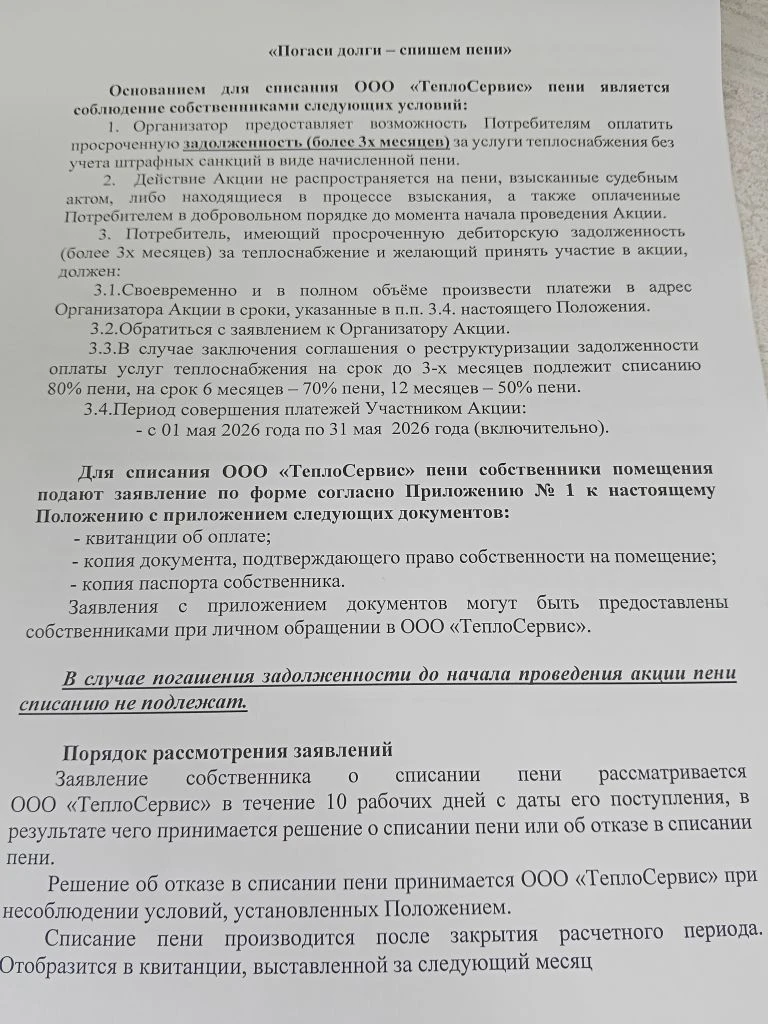 «Погаси долги – спишем пени»

Основанием для списания ООО «ТеплоСервис» пени является соблюдение собственниками следующих условий:

1. Организатор предоставляет возможность Потребителям оплатить просроченную задолженность (более 3х месяцев) за услуги теплоснабжения без учета штрафных санкций в виде начисленной пени.

2. Действие Акции не распространяется на пени, взысканные судебным актом, либо находящиеся в процессе взыскания, а также оплаченные Потребителем в добровольном порядке до момента начала проведения Акции.

3. Потребитель, имеющий просроченную дебиторскую задолженность (более 3х месяцев) за теплоснабжение и желающий принять участие в акции, должен:

3.1.Своевременно и в полном объёме произвести платежи в адрес Организатора Акции в сроки, указанные в п.п. 3.4. настоящего Положения.

3.2.Обратиться с заявлением к Организатору Акции.

3.3.В случае заключения соглашения о реструктуризации задолженности оплаты услуг теплоснабжения на срок до 3-х месяцев подлежит списанию 80% пени, на срок 6 месяцев – 70% пени, 12 месяцев – 50% пени.

3.4.Период совершения платежей Участником Акции:
- с 01 мая 2026 года по 31 мая 2026 года (включительно).

Для списания ООО «ТеплоСервис» пени собственники помещения подают заявление по форме согласно Приложению № 1 к настоящему Положению с приложением следующих документов:
- квитанции об оплате;
- копия документа, подтверждающего право собственности на помещение;
- копия паспорта собственника.

Заявления с приложением документов могут быть предоставлены собственниками при личном обращении в ООО «ТеплоСервис».

В случае погашения задолженности до начала проведения акции пени списанию не подлежат.

Порядок рассмотрения заявлений

Заявление собственника о списании пени рассматривается ООО «ТеплоСервис» в течение 10 рабочих дней с даты его поступления, в результате чего принимается решение о списании пени или об отказе в списании пени.

Решение об отказе в списании пени принимается ООО «ТеплоСервис» при несоблюдении условий, установленных Положением.

Списание пени производится после закрытия расчетного периода. Отобразится в квитанции, выставленной за следующий месяц